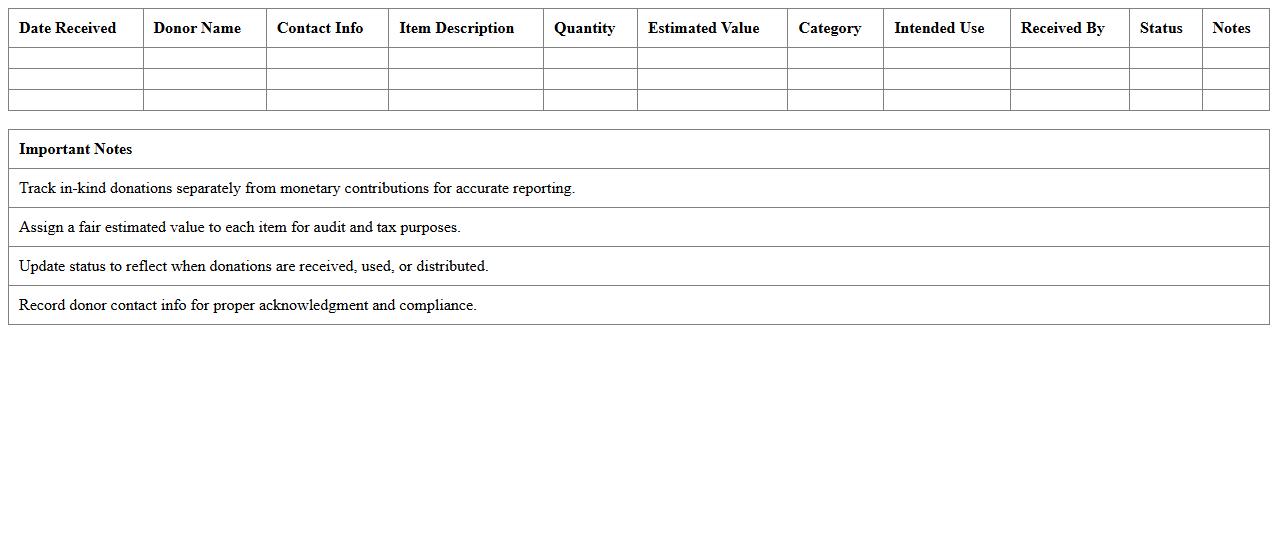 | Date Received | Donor Name | Contact Info | Item Description | Quantity | Estimated Value | Category | Intended Use | Received By | Status | Notes |
|---|---|---|---|---|---|---|---|---|---|---|
| | | | | | | | | | | |
| | | | | | | | | | | |
| | | | | | | | | | | |

| Important Notes |
|---|
| Track in-kind donations separately from monetary contributions for accurate reporting. |
| Assign a fair estimated value to each item for audit and tax purposes. |
| Update status to reflect when donations are received, used, or distributed. |
| Record donor contact info for proper acknowledgment and compliance. |